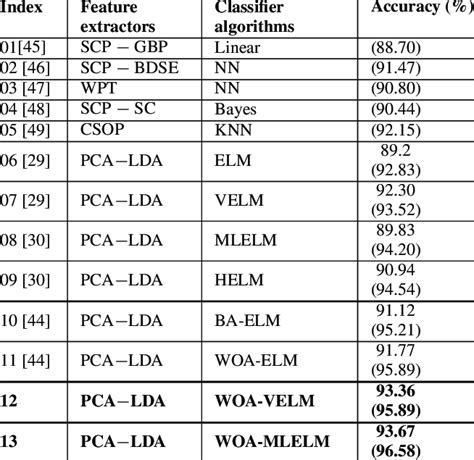 | Index | Feature extractors | Classifier algorithms | Accuracy (%) |
|---|---|---|---|
| 01[45] | SCP − GBP | Linear | (88.70) |
| 02 [46] | SCP − BDSE | NN | (91.47) |
| 03 [47] | WPT | NN | (90.80) |
| 04 [48] | SCP − SC | Bayes | (90.44) |
| 05 [49] | CSOP | KNN | (92.15) |
| 06 [29] | PCA−LDA | ELM | 89.2 (92.83) |
| 07 [29] | PCA−LDA | VELM | 92.30 (93.52) |
| 08 [30] | PCA−LDA | MLELM | 89.83 (94.20) |
| 09 [30] | PCA−LDA | HELM | 90.94 (94.54) |
| 10 [44] | PCA−LDA | BA-ELM | 91.12 (95.21) |
| 11 [44] | PCA−LDA | WOA-ELM | 91.77 (95.89) |
| **12** | **PCA−LDA** | **WOA-VELM** | **93.36 (95.89)** |
| **13** | **PCA−LDA** | **WOA-MLELM** | **93.67 (96.58)** |